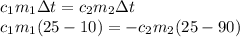 $c_1 m_1 \Delta t = c_2 m_2 \Delta t$
$c_1 m_1 (25 - 10) = -c_2 m_2 (25 - 90)$